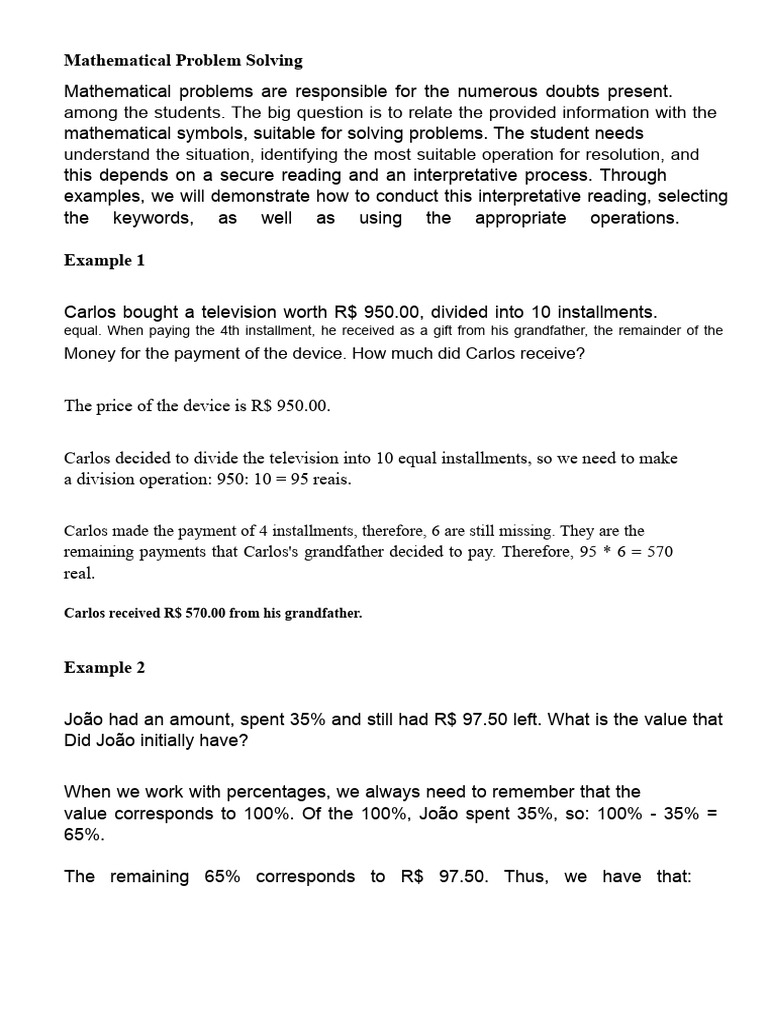 Mathematical Problem Solving

Mathematical problems are responsible for the numerous doubts present. among the students. The big question is to relate the provided information with the mathematical symbols, suitable for solving problems. The student needs understand the situation, identifying the most suitable operation for resolution, and this depends on a secure reading and an interpretative process. Through examples, we will demonstrate how to conduct this interpretative reading, selecting the keywords, as well as using the appropriate operations.

Example 1

Carlos bought a television worth R$ 950.00, divided into 10 installments. equal. When paying the 4th installment, he received as a gift from his grandfather, the remainder of the Money for the payment of the device. How much did Carlos receive?

The price of the device is R$ 950.00.

Carlos decided to divide the television into 10 equal installments, so we need to make a division operation: 950: 10 = 95 reais.

Carlos made the payment of 4 installments, therefore, 6 are still missing. They are the remaining payments that Carlos's grandfather decided to pay. Therefore, 95 * 6 = 570 real.

Carlos received R$ 570.00 from his grandfather.

Example 2

João had an amount, spent 35% and still had R$ 97.50 left. What is the value that Did João initially have?

When we work with percentages, we always need to remember that the value corresponds to 100%. Of the 100%, João spent 35%, so: 100% - 35% = 65%.

The remaining 65% corresponds to R$ 97.50. Thus, we have that: